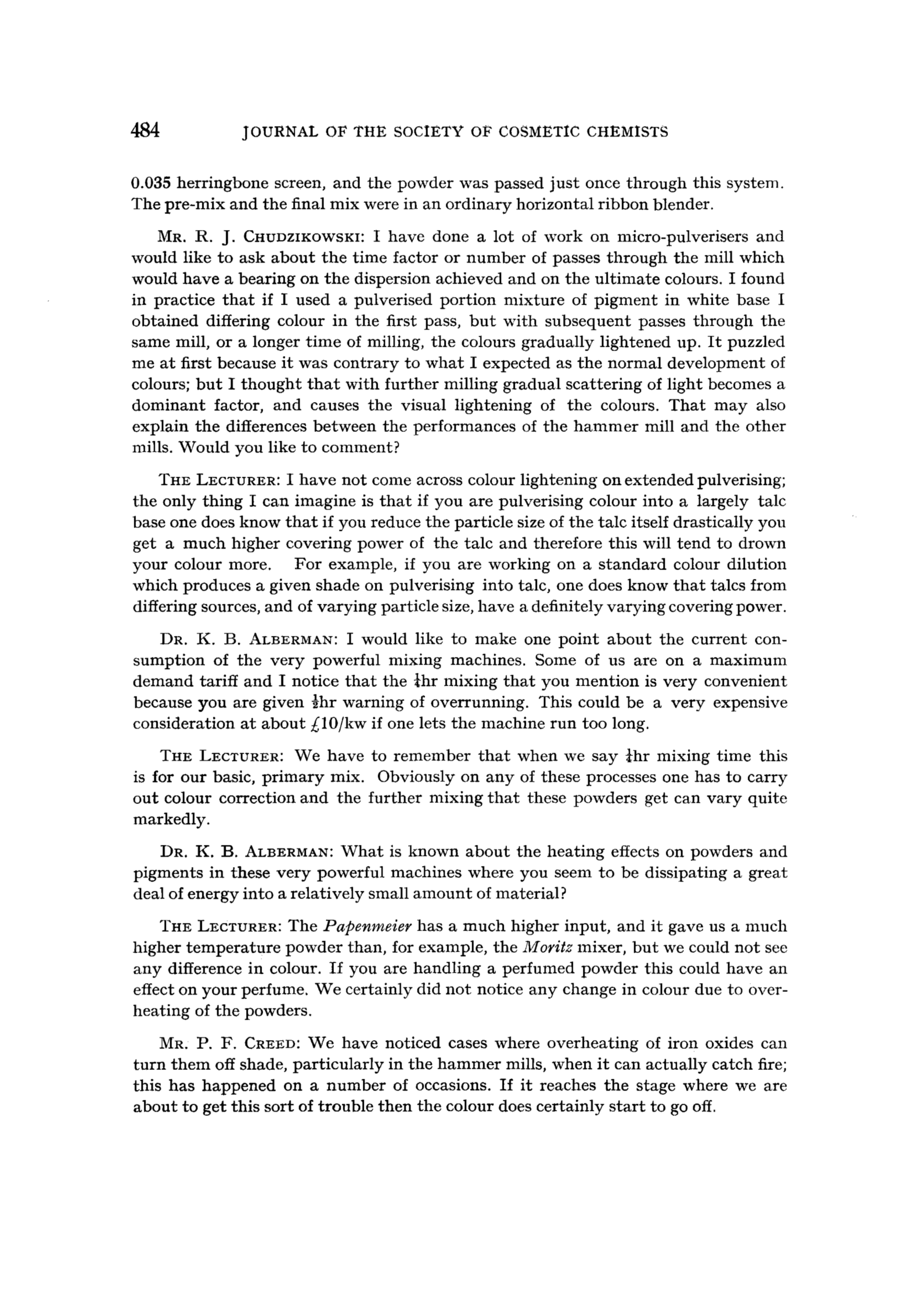 484 JOURNAL OF THE SOCIETY OF COSMETIC CHEMISTS

0.035 herringbone screen, and the powder was passed just once through this system. The pre-mix and the final mix were in an ordinary horizontal ribbon blender.

MR. R. J. CHUDZIKOWSKI: I have done a lot of work on micro-pulverisers and would like to ask about the time factor or number of passes through the mill which would have a bearing on the dispersion achieved and on the ultimate colours. I found in practice that if I used a pulverised portion mixture of pigment in white base I obtained differing colour in the first pass, but with subsequent passes through the same mill, or a longer time of milling, the colours gradually lightened up. It puzzled me at first because it was contrary to what I expected as the normal development of colours; but I thought that with further milling gradual scattering of light becomes a dominant factor, and causes the visual lightening of the colours. That may also explain the differences between the performances of the hammer mill and the other mills. Would you like to comment?

THE LECTURER: I have not come across colour lightening on extended pulverising; the only thing I can imagine is that if you are pulverising colour into a largely talc base one does know that if you reduce the particle size of the talc itself drastically you get a much higher covering power of the talc and therefore this will tend to drown your colour more. For example, if you are working on a standard colour dilution which produces a given shade on pulverising into talc, one does know that talcs from differing sources, and of varying particle size, have a definitely varying covering power.

DR. K. B. ALBERMAN: I would like to make one point about the current consumption of the very powerful mixing machines. Some of us are on a maximum demand tariff and I notice that the $\frac{1}{4}$hr mixing that you mention is very convenient because you are given $\frac{1}{2}$hr warning of overrunning. This could be a very expensive consideration at about £10/kw if one lets the machine run too long.

THE LECTURER: We have to remember that when we say $\frac{1}{4}$hr mixing time this is for our basic, primary mix. Obviously on any of these processes one has to carry out colour correction and the further mixing that these powders get can vary quite markedly.

DR. K. B. ALBERMAN: What is known about the heating effects on powders and pigments in these very powerful machines where you seem to be dissipating a great deal of energy into a relatively small amount of material?

THE LECTURER: The Papenmeier has a much higher input, and it gave us a much higher temperature powder than, for example, the Moritz mixer, but we could not see any difference in colour. If you are handling a perfumed powder this could have an effect on your perfume. We certainly did not notice any change in colour due to overheating of the powders.

MR. P. F. CREED: We have noticed cases where overheating of iron oxides can turn them off shade, particularly in the hammer mills, when it can actually catch fire; this has happened on a number of occasions. If it reaches the stage where we are about to get this sort of trouble then the colour does certainly start to go off.